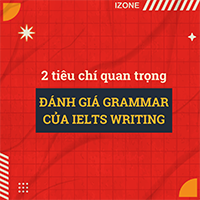 IZONE

2 tiêu chí quan trọng

ĐÁNH GIÁ GRAMMAR
CỦA IELTS WRITING